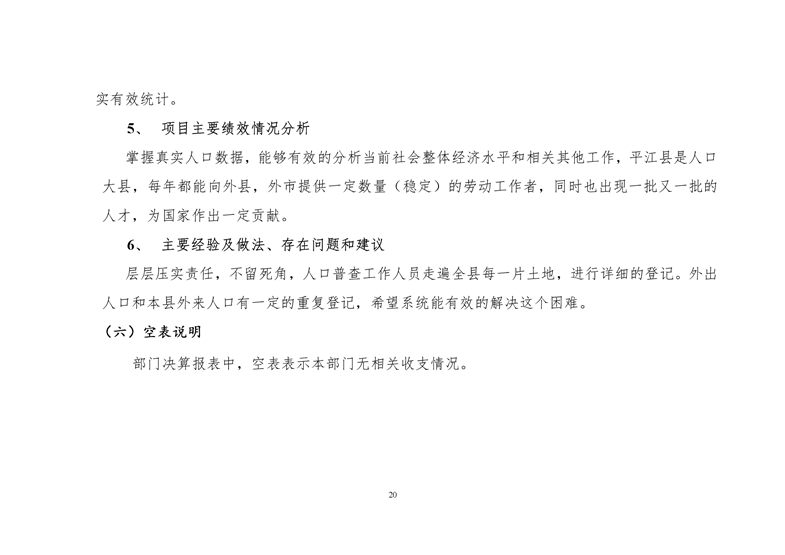 实有效统计。

5、 项目主要绩效情况分析

掌握真实人口数据，能够有效的分析当前社会整体经济水平和相关其他工作，平江县是人口大县，每年都能向外县，外市提供一定数量（稳定）的劳动工作者，同时也出现一批又一批的人才，为国家作出一定贡献。

6、 主要经验及做法、存在问题和建议

层层压实责任，不留死角，人口普查工作人员走遍全县每一片土地，进行详细的登记。外出人口和本县外来人口有一定的重复登记，希望系统能有效的解决这个困难。

（六）空表说明

部门决算报表中，空表表示本部门无相关收支情况。

20